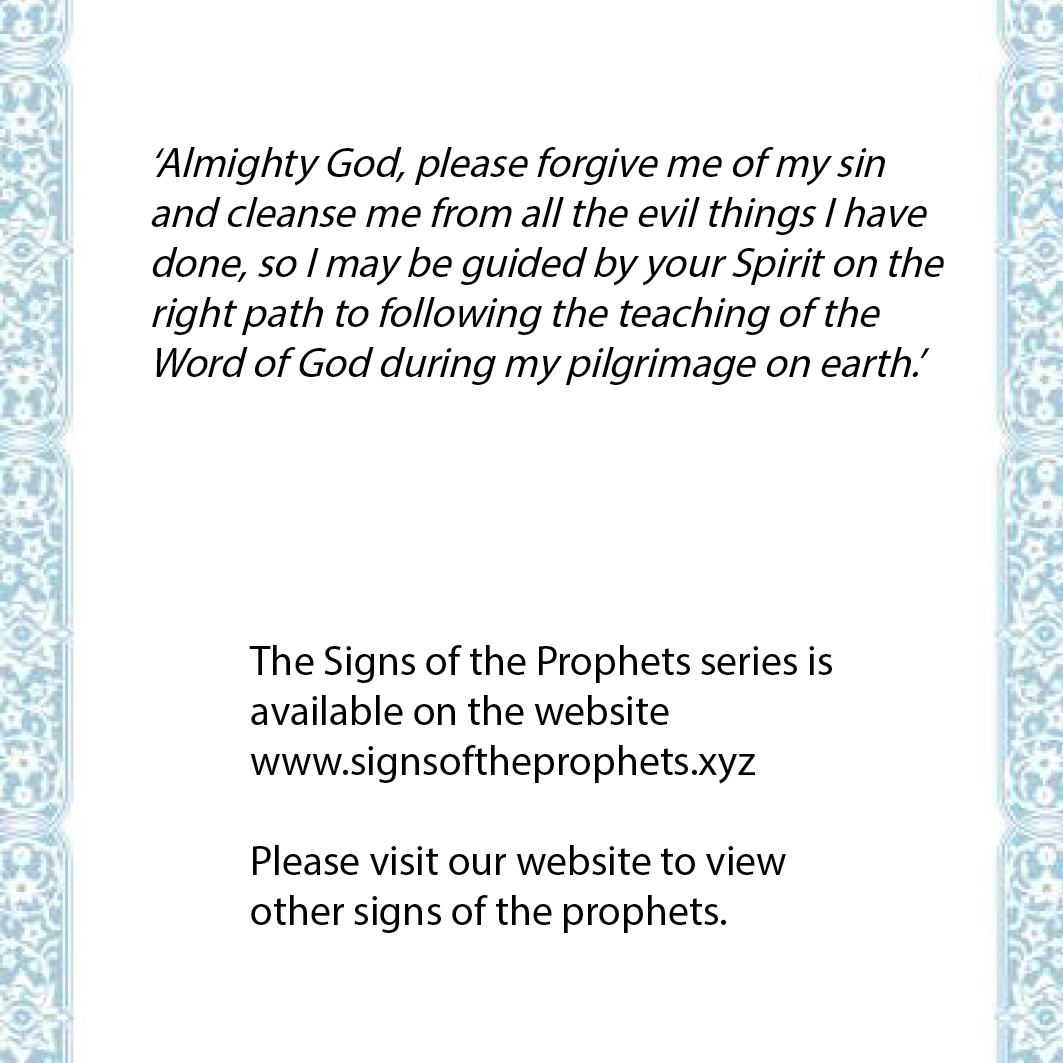 ‘Almighty God, please forgive me of my sin and cleanse me from all the evil things I have done, so I may be guided by your Spirit on the right path to following the teaching of the Word of God during my pilgrimage on earth.’

The Signs of the Prophets series is available on the website www.signsoftheprophets.xyz

Please visit our website to view other signs of the prophets.